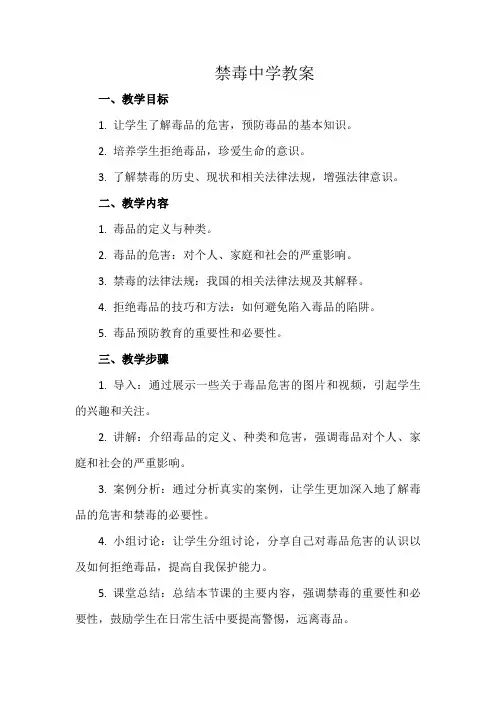 禁毒中学教案

一、教学目标

1. 让学生了解毒品的危害，预防毒品的基本知识。

2. 培养学生拒绝毒品，珍爱生命的意识。

3. 了解禁毒的历史、现状和相关法律法规，增强法律意识。

二、教学内容

1. 毒品的定义与种类。

2. 毒品的危害：对个人、家庭和社会的严重影响。

3. 禁毒的法律法规：我国的相关法律法规及其解释。

4. 拒绝毒品的技巧和方法：如何避免陷入毒品的陷阱。

5. 毒品预防教育的重要性和必要性。

三、教学步骤

1. 导入：通过展示一些关于毒品危害的图片和视频，引起学生的兴趣和关注。

2. 讲解：介绍毒品的定义、种类和危害，强调毒品对个人、家庭和社会的严重影响。

3. 案例分析：通过分析真实的案例，让学生更加深入地了解毒品的危害和禁毒的必要性。

4. 小组讨论：让学生分组讨论，分享自己对毒品危害的认识以及如何拒绝毒品，提高自我保护能力。

5. 课堂总结：总结本节课的主要内容，强调禁毒的重要性和必要性，鼓励学生在日常生活中要提高警惕，远离毒品。